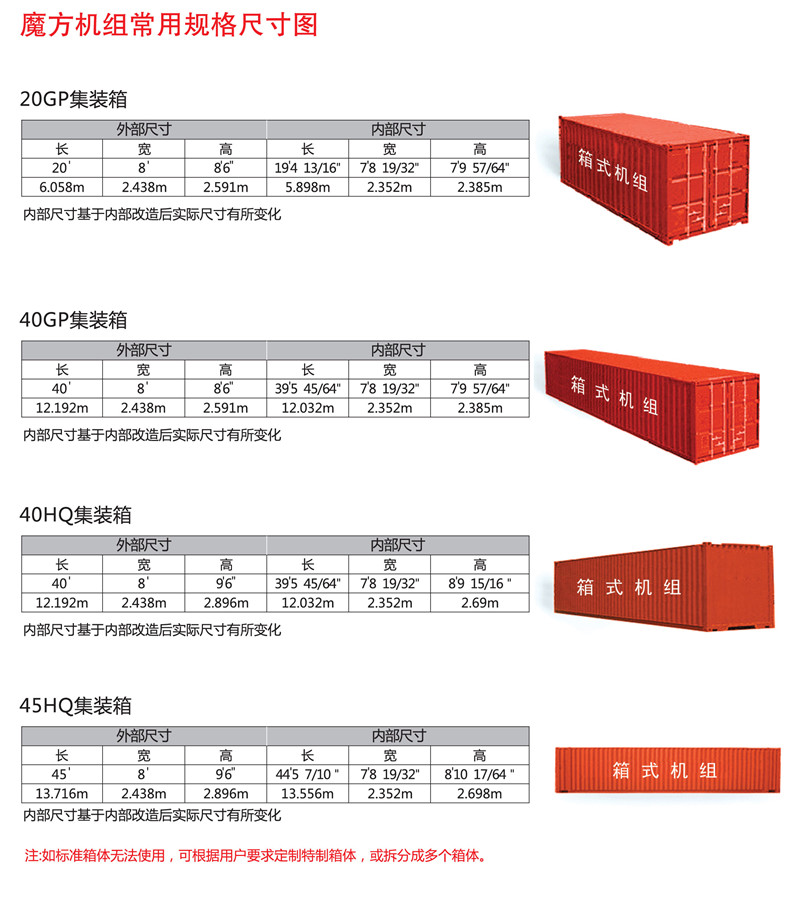 魔方机组常用规格尺寸图

20GP集装箱

| 外部尺寸 | | | 内部尺寸 | | |
|---|---|---|---|---|---|
| 长 | 宽 | 高 | 长 | 宽 | 高 |
| 20' | 8' | 8'6" | 19'4 13/16" | 7'8 19/32" | 7'9 57/64" |
| 6.058m | 2.438m | 2.591m | 5.898m | 2.352m | 2.385m |

内部尺寸基于内部改造后实际尺寸有所变化

箱式机组

40GP集装箱

| 外部尺寸 | | | 内部尺寸 | | |
|---|---|---|---|---|---|
| 长 | 宽 | 高 | 长 | 宽 | 高 |
| 40' | 8' | 8'6" | 39'5 45/64" | 7'8 19/32" | 7'9 57/64" |
| 12.192m | 2.438m | 2.591m | 12.032m | 2.352m | 2.385m |

内部尺寸基于内部改造后实际尺寸有所变化

箱式机组

40HQ集装箱

| 外部尺寸 | | | 内部尺寸 | | |
|---|---|---|---|---|---|
| 长 | 宽 | 高 | 长 | 宽 | 高 |
| 40' | 8' | 9'6" | 39'5 45/64" | 7'8 19/32" | 8'9 15/16 " |
| 12.192m | 2.438m | 2.896m | 12.032m | 2.352m | 2.69m |

内部尺寸基于内部改造后实际尺寸有所变化

箱式机组

45HQ集装箱

| 外部尺寸 | | | 内部尺寸 | | |
|---|---|---|---|---|---|
| 长 | 宽 | 高 | 长 | 宽 | 高 |
| 45' | 8' | 9'6" | 44'5 7/10 " | 7'8 19/32" | 8'10 17/64 " |
| 13.716m | 2.438m | 2.896m | 13.556m | 2.352m | 2.698m |

内部尺寸基于内部改造后实际尺寸有所变化

箱式机组

注:如标准箱体无法使用，可根据用户要求定制特制箱体，或拆分成多个箱体。